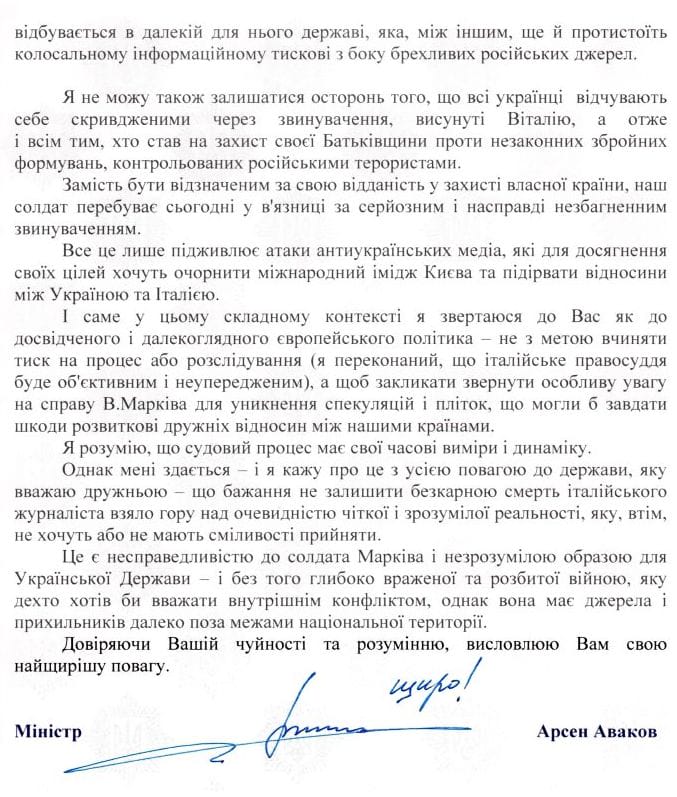 відбувається в далекій для нього державі, яка, між іншим, ще й протистоїть колосальному інформаційному тискові з боку брехливих російських джерел.

Я не можу також залишатися осторонь того, що всі українці відчувають себе скривдженими через звинувачення, висунуті Віталію, а отже і всім тим, хто став на захист своєї Батьківщини проти незаконних збройних формувань, контрольованих російськими терористами.

Замість бути відзначеним за свою відданість у захисті власної країни, наш солдат перебуває сьогодні у в'язниці за серйозним і насправді незбагненним звинуваченням.

Все це лише підживлює атаки антиукраїнських медіа, які для досягнення своїх цілей хочуть очорнити міжнародний імідж Києва та підірвати відносини між Україною та Італією.

І саме у цьому складному контексті я звертаюся до Вас як до досвідченого і далекоглядного європейського політика – не з метою вчиняти тиск на процес або розслідування (я переконаний, що італійське правосуддя буде об'єктивним і неупередженим), а щоб закликати звернути особливу увагу на справу В.Марківа для уникнення спекуляцій і пліток, що могли б завдати шкоди розвиткові дружніх відносин між нашими країнами.

Я розумію, що судовий процес має свої часові виміри і динаміку.

Однак мені здається – і я кажу про це з усією повагою до держави, яку вважаю дружньою – що бажання не залишити безкарною смерть італійського журналіста взяло гору над очевидністю чіткої і зрозумілої реальності, яку, втім, не хочуть або не мають сміливості прийняти.

Це є несправедливістю до солдата Марківа і незрозумілою образою для Української Держави – і без того глибоко враженої та розбитої війною, яку дехто хотів би вважати внутрішнім конфліктом, однак вона має джерела і прихильників далеко поза межами національної території.

Довіряючи Вашій чуйності та розумінню, висловлюю Вам свою найщирішу повагу.

щиро!

Міністр Арсен Аваков